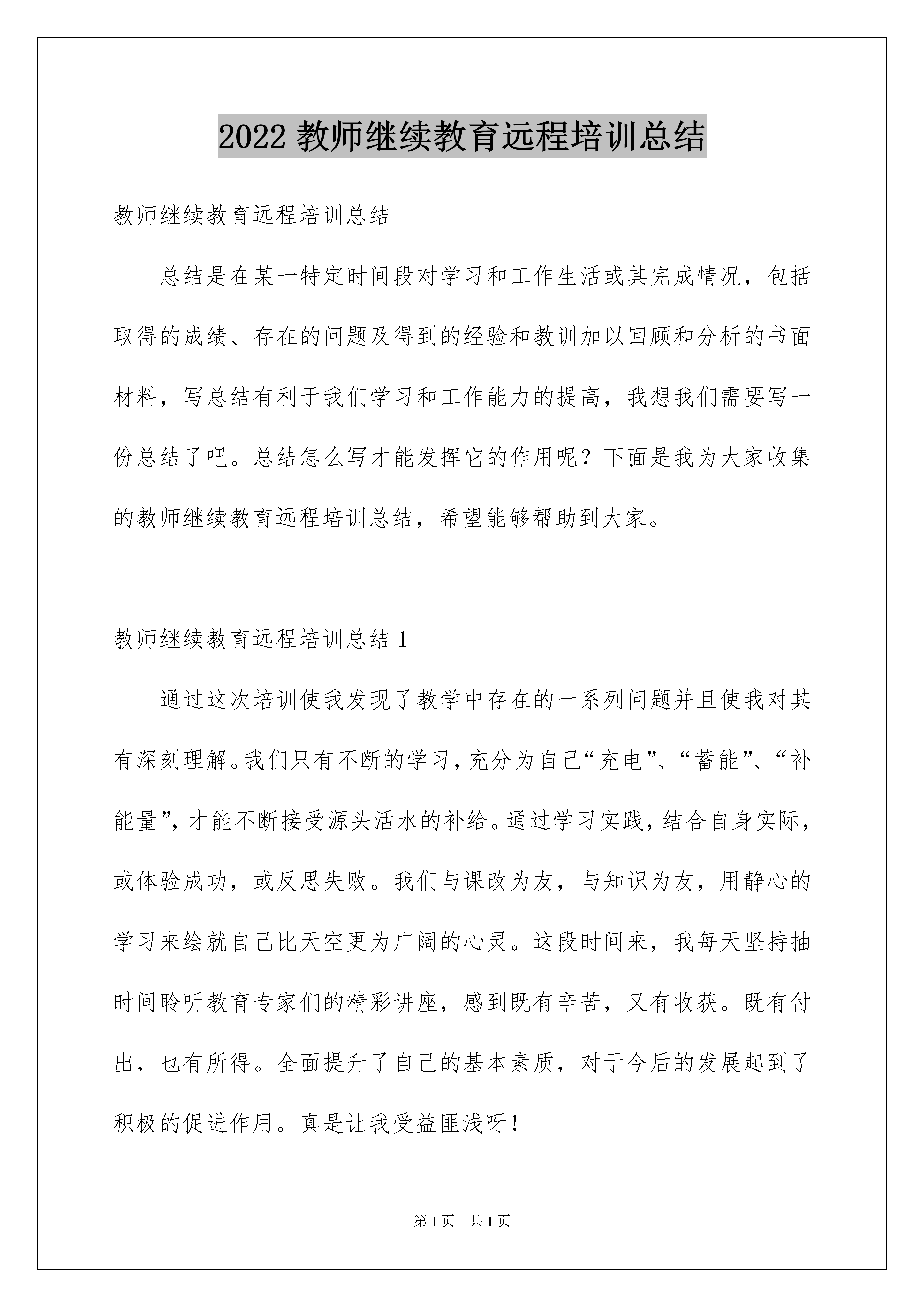 2022 教师继续教育远程培训总结

教师继续教育远程培训总结

总结是在某一特定时间段对学习和工作生活或其完成情况，包括取得的成绩、存在的问题及得到的经验和教训加以回顾和分析的书面材料，写总结有利于我们学习和工作能力的提高，我想我们需要写一份总结了吧。总结怎么写才能发挥它的作用呢？下面是我为大家收集的教师继续教育远程培训总结，希望能够帮助到大家。

教师继续教育远程培训总结 1

通过这次培训使我发现了教学中存在的一系列问题并且使我对其有深刻理解。我们只有不断的学习，充分为自己“充电”、“蓄能”、“补能量”，才能不断接受源头活水的补给。通过学习实践，结合自身实际，或体验成功，或反思失败。我们与课改为友，与知识为友，用静心的学习来绘就自己比天空更为广阔的心灵。这段时间来，我每天坚持抽时间聆听教育专家们的精彩讲座，感到既有辛苦，又有收获。既有付出，也有所得。全面提升了自己的基本素质，对于今后的发展起到了积极的促进作用。真是让我受益匪浅呀！

第 1 页 共 1 页